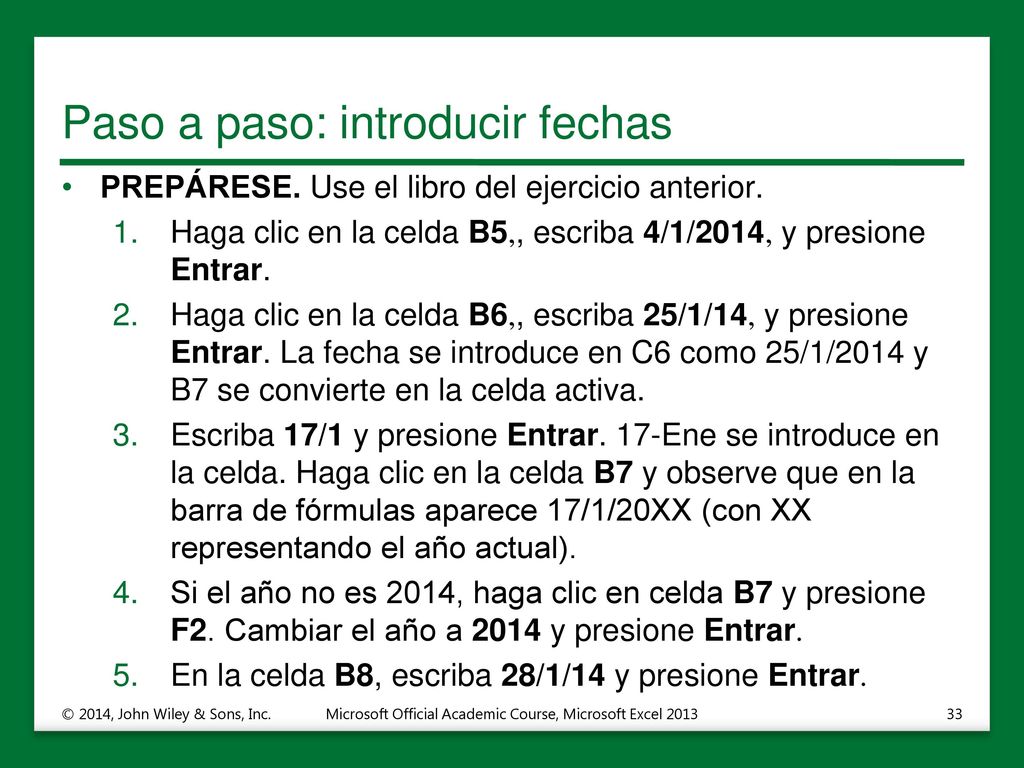 Paso a paso: introducir fechas

• PREPÁRESE. Use el libro del ejercicio anterior.

1. Haga clic en la celda B5,, escriba 4/1/2014, y presione Entrar.
2. Haga clic en la celda B6,, escriba 25/1/14, y presione Entrar. La fecha se introduce en C6 como 25/1/2014 y B7 se convierte en la celda activa.
3. Escriba 17/1 y presione Entrar. 17-Ene se introduce en la celda. Haga clic en la celda B7 y observe que en la barra de fórmulas aparece 17/1/20XX (con XX representando el año actual).
4. Si el año no es 2014, haga clic en celda B7 y presione F2. Cambiar el año a 2014 y presione Entrar.
5. En la celda B8, escriba 28/1/14 y presione Entrar.

© 2014, John Wiley & Sons, Inc. Microsoft Official Academic Course, Microsoft Excel 2013 33